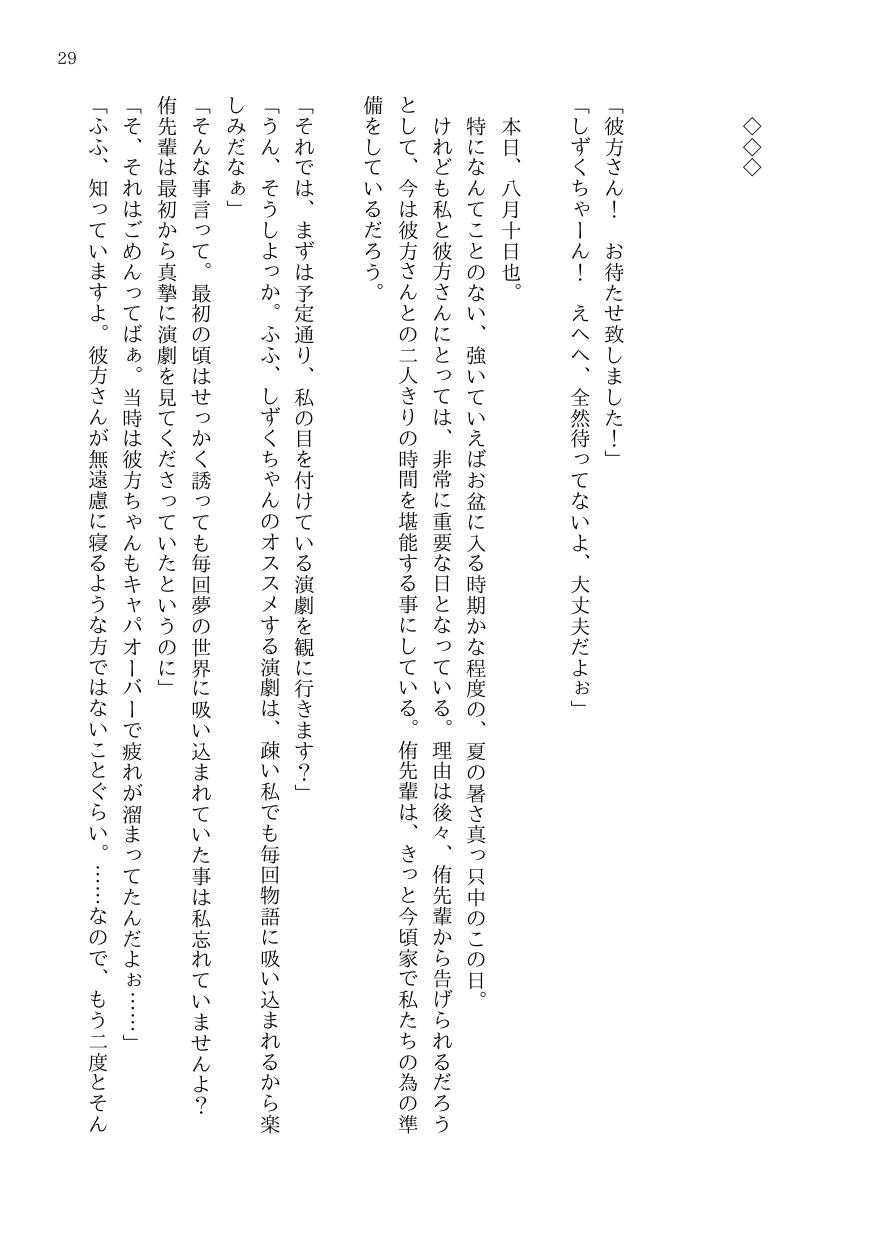 29

◇◇◇

「彼方さん！　お待たせ致しました！」
「しずくちゃーん！　えへへ、全然待ってないよ、大丈夫だよぉ」

本日、八月十日也。
特になんてことのない、強いていえばお盆に入る時期かな程度の、夏の暑さ真っ只中のこの日。
けれども私と彼方さんにとっては、非常に重要な日となっている。理由は後々、侑先輩から告げられるだろうとして、今は彼方さんとの二人きりの時間を堪能する事にしている。侑先輩は、きっと今頃家で私たちの為の準備をしているだろう。

「それでは、まずは予定通り、私の目を付けている演劇を観に行きます？」
「うん、そうしよっか。ふふ、しずくちゃんのオススメする演劇は、疎い私でも毎回物語に吸い込まれるから楽しみだなぁ」
「そんな事言って。最初の頃はせっかく誘っても毎回夢の世界に吸い込まれていた事は私忘れていませんよ？　侑先輩は最初から真摯に演劇を見てくださっていたというのに」
「そ、それはごめんってばぁ。当時は彼方ちゃんもキャパオーバーで疲れが溜まってたんだよぉ……」
「ふふ、知っていますよ。彼方さんが無遠慮に寝るような方ではないことぐらい。……なので、もう二度とそん